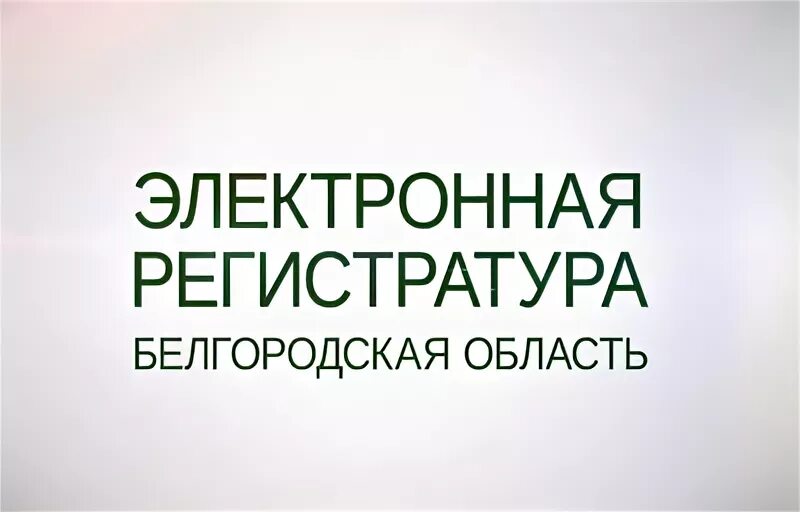 ЭЛЕКТРОННАЯ РЕГИСТРАТУРА
БЕЛГОРОДСКАЯ ОБЛАСТЬ